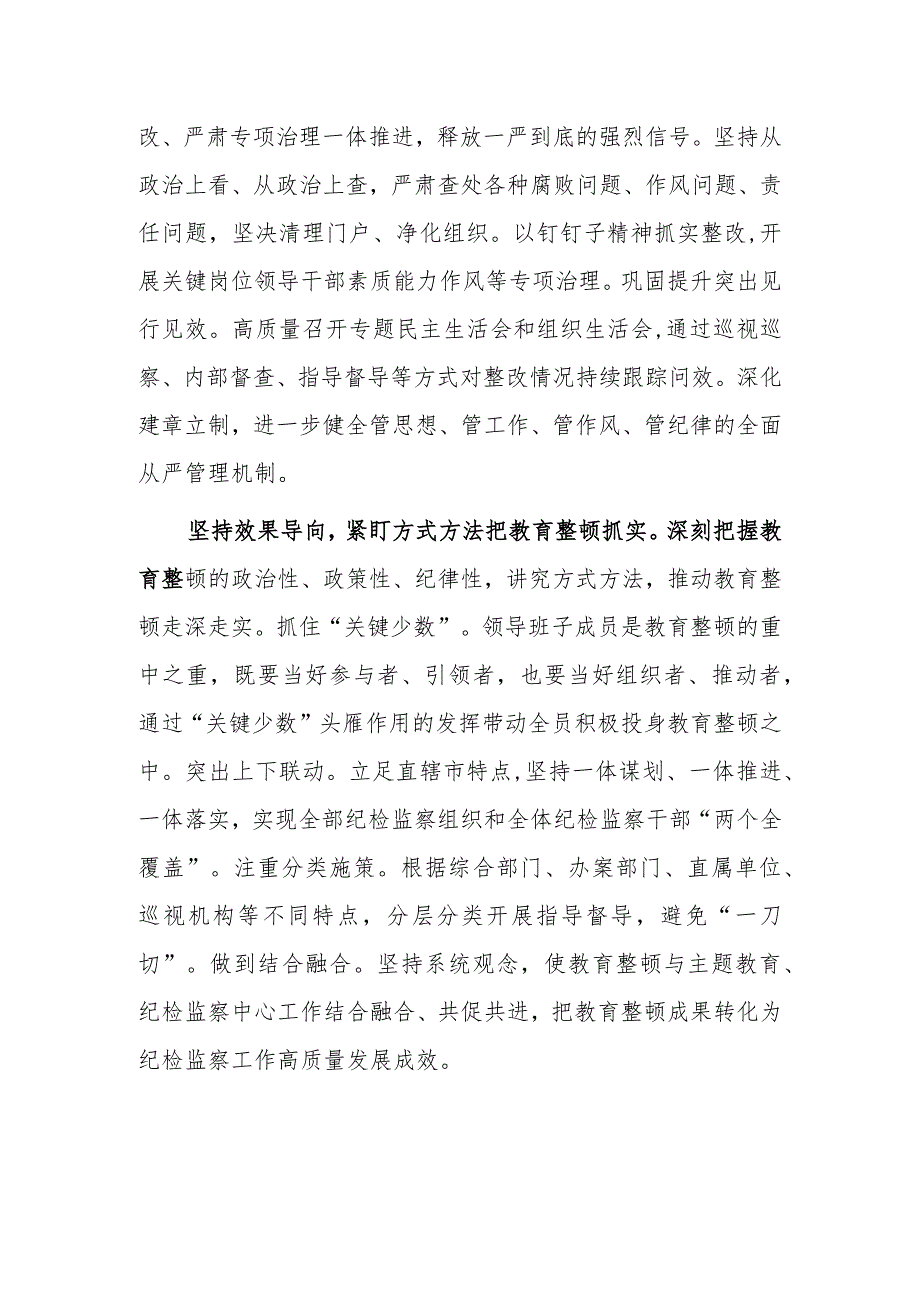 改、严肃专项治理一体推进，释放一严到底的强烈信号。坚持从政治上看、从政治上查，严肃查处各种腐败问题、作风问题、责任问题，坚决清理门户、净化组织。以钉钉子精神抓实整改,开展关键岗位领导干部素质能力作风等专项治理。巩固提升突出见行见效。高质量召开专题民主生活会和组织生活会,通过巡视巡察、内部督查、指导督导等方式对整改情况持续跟踪问效。深化建章立制，进一步健全管思想、管工作、管作风、管纪律的全面从严管理机制。

坚持效果导向，紧盯方式方法把教育整顿抓实。深刻把握教育整顿的政治性、政策性、纪律性，讲究方式方法，推动教育整顿走深走实。抓住“关键少数”。领导班子成员是教育整顿的重中之重，既要当好参与者、引领者，也要当好组织者、推动者，通过“关键少数”头雁作用的发挥带动全员积极投身教育整顿之中。突出上下联动。立足直辖市特点,坚持一体谋划、一体推进、一体落实，实现全部纪检监察组织和全体纪检监察干部“两个全覆盖”。注重分类施策。根据综合部门、办案部门、直属单位、巡视机构等不同特点，分层分类开展指导督导，避免“一刀切”。做到结合融合。坚持系统观念，使教育整顿与主题教育、纪检监察中心工作结合融合、共促共进，把教育整顿成果转化为纪检监察工作高质量发展成效。